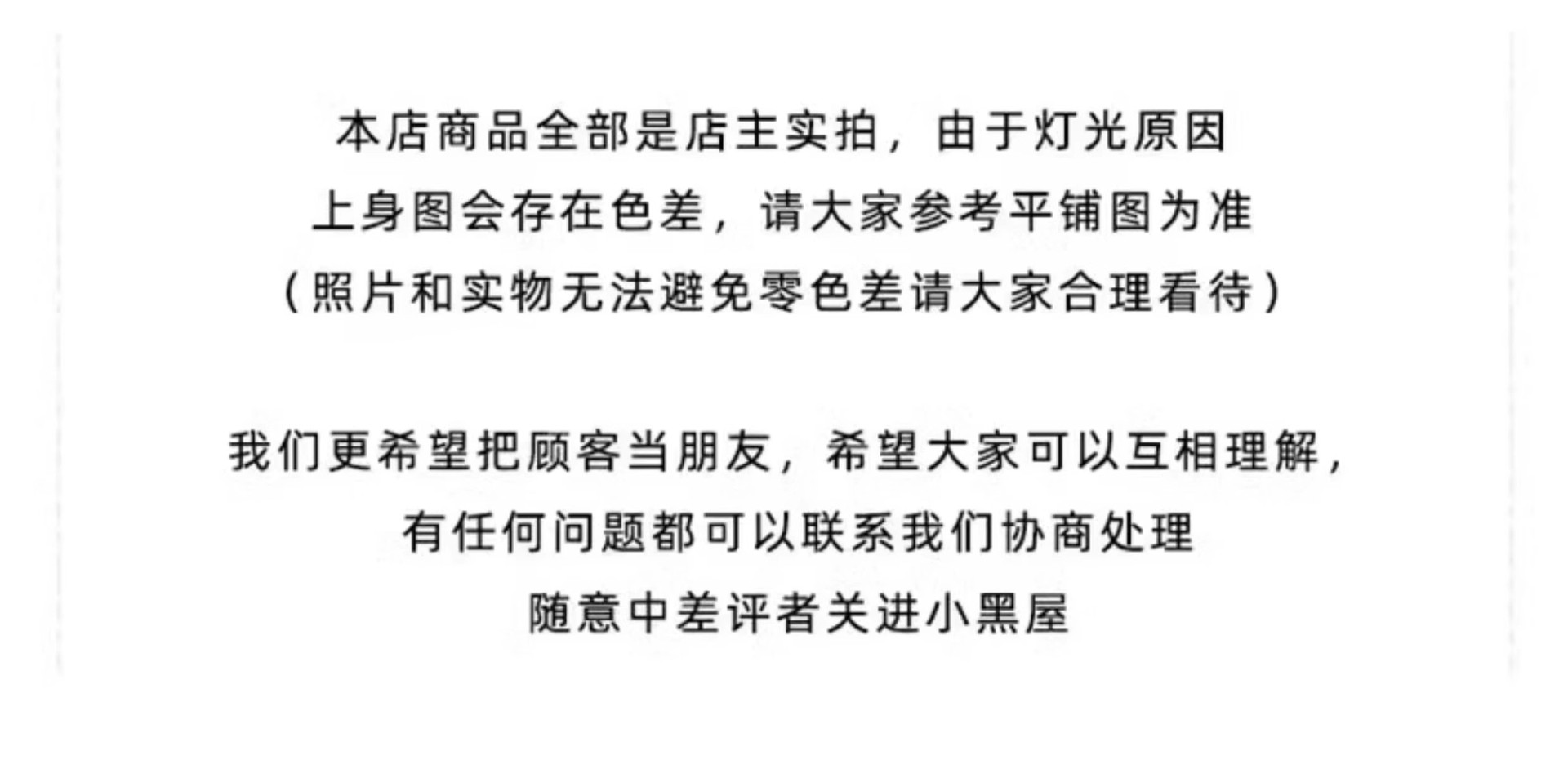 本店商品全部是店主实拍，由于灯光原因
上身图会存在色差，请大家参考平铺图为准
（照片和实物无法避免零色差请大家合理看待）

我们更希望把顾客当朋友，希望大家可以互相理解，
有任何问题都可以联系我们协商处理
随意中差评者关进小黑屋